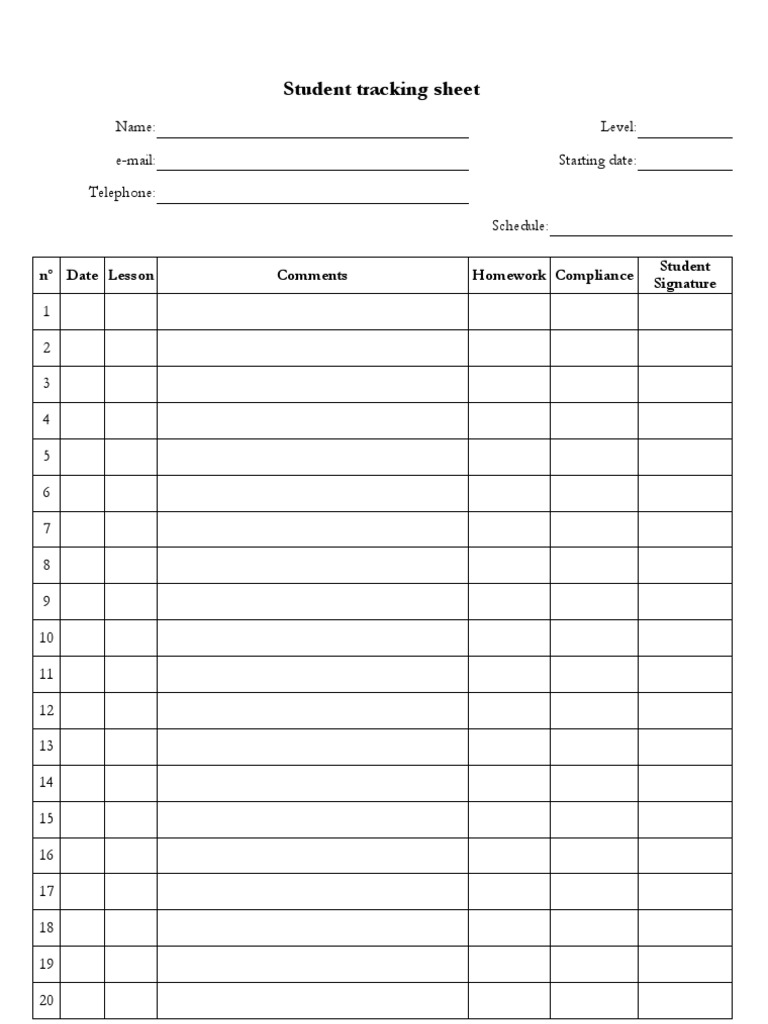 Student tracking sheet

Name: ____

Level: ____

e-mail: ____

Starting date: ____

Telephone: ____

Schedule: ____

| n° | Date | Lesson | Comments | Homework | Compliance | Student Signature |
|---|---|---|---|---|---|---|
| 1 | | | | | | |
| 2 | | | | | | |
| 3 | | | | | | |
| 4 | | | | | | |
| 5 | | | | | | |
| 6 | | | | | | |
| 7 | | | | | | |
| 8 | | | | | | |
| 9 | | | | | | |
| 10 | | | | | | |
| 11 | | | | | | |
| 12 | | | | | | |
| 13 | | | | | | |
| 14 | | | | | | |
| 15 | | | | | | |
| 16 | | | | | | |
| 17 | | | | | | |
| 18 | | | | | | |
| 19 | | | | | | |
| 20 | | | | | | |